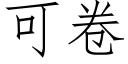 可卷